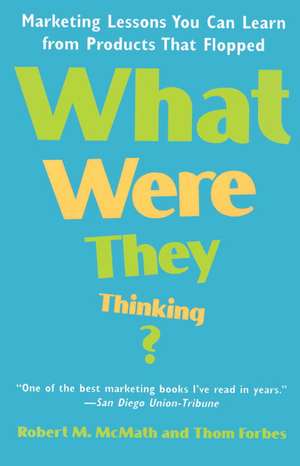 Marketing Lessons You Can Learn from Products That Flopped

What Were They Thinking ?

"One of the best marketing books I've read in years." —San Diego Union-Tribune

Robert M. McMath and Thom Forbes